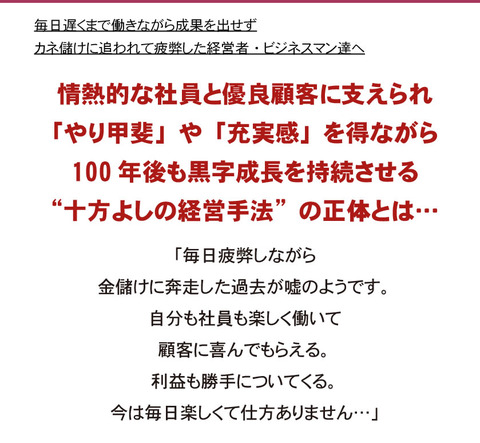 毎日遅くまで働きながら成果を出せず
カネ儲けに追われて疲弊した経営者・ビジネスマン達へ

情熱的な社員と優良顧客に支えられ
「やり甲斐」や「充実感」を得ながら
100 年後も黒字成長を持続させる
“十方よしの経営手法”の正体とは…

「毎日疲弊しながら
金儲けに奔走した過去が嘘のようです。
自分も社員も楽しく働いて
顧客に喜んでもらえる。
利益も勝手についてくる。
今は毎日楽しくて仕方ありません…」